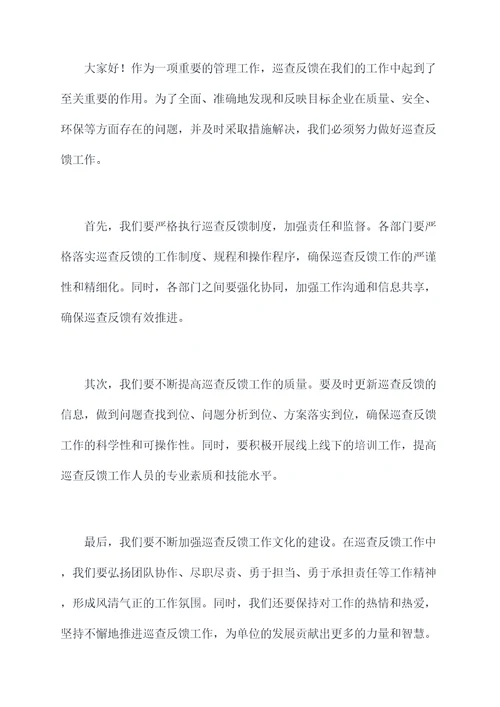 大家好！作为一项重要的管理工作，巡查反馈在我们的工作中起到了至关重要的作用。为了全面、准确地发现和反映目标企业在质量、安全、环保等方面存在的问题，并及时采取措施解决，我们必须努力做好巡查反馈工作。

首先，我们要严格执行巡查反馈制度，加强责任和监督。各部门要严格落实巡查反馈的工作制度、规程和操作程序，确保巡查反馈工作的严谨性和精细化。同时，各部门之间要强化协同，加强工作沟通和信息共享，确保巡查反馈有效推进。

其次，我们要不断提高巡查反馈工作的质量。要及时更新巡查反馈的信息，做到问题查找到位、问题分析到位、方案落实到位，确保巡查反馈工作的科学性和可操作性。同时，要积极开展线上线下的培训工作，提高巡查反馈工作人员的专业素质和技能水平。

最后，我们要不断加强巡查反馈工作文化的建设。在巡查反馈工作中，我们要弘扬团队协作、尽职尽责、勇于担当、勇于承担责任等工作精神，形成风清气正的工作氛围。同时，我们还要保持对工作的热情和热爱，坚持不懈地推进巡查反馈工作，为单位的发展贡献出更多的力量和智慧。